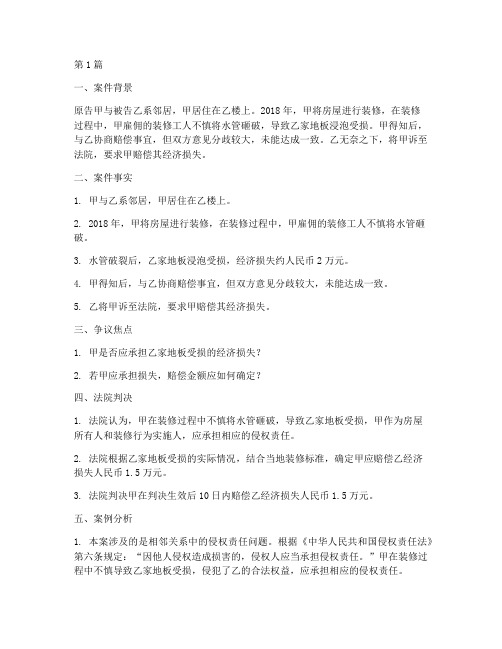 第1篇

一、案件背景

原告甲与被告乙系邻居，甲居住在乙楼上。2018年，甲将房屋进行装修，在装修过程中，甲雇佣的装修工人不慎将水管砸破，导致乙家地板浸泡受损。甲得知后，与乙协商赔偿事宜，但双方意见分歧较大，未能达成一致。乙无奈之下，将甲诉至法院，要求甲赔偿其经济损失。

二、案件事实

1. 甲与乙系邻居，甲居住在乙楼上。

2. 2018年，甲将房屋进行装修，在装修过程中，甲雇佣的装修工人不慎将水管砸破。

3. 水管破裂后，乙家地板浸泡受损，经济损失约人民币2万元。

4. 甲得知后，与乙协商赔偿事宜，但双方意见分歧较大，未能达成一致。

5. 乙将甲诉至法院，要求甲赔偿其经济损失。

三、争议焦点

1. 甲是否应承担乙家地板受损的经济损失？

2. 若甲应承担损失，赔偿金额应如何确定？

四、法院判决

1. 法院认为，甲在装修过程中不慎将水管砸破，导致乙家地板受损，甲作为房屋所有人和装修行为实施人，应承担相应的侵权责任。

2. 法院根据乙家地板受损的实际情况，结合当地装修标准，确定甲应赔偿乙经济损失人民币1.5万元。

3. 法院判决甲在判决生效后10日内赔偿乙经济损失人民币1.5万元。

五、案例分析

1. 本案涉及的是相邻关系中的侵权责任问题。根据《中华人民共和国侵权责任法》第六条规定：“因他人侵权造成损害的，侵权人应当承担侵权责任。”甲在装修过程中不慎导致乙家地板受损，侵犯了乙的合法权益，应承担相应的侵权责任。